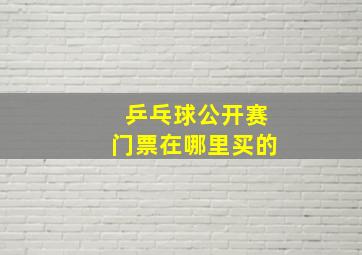 乒乓球公开赛
门票在哪里买的